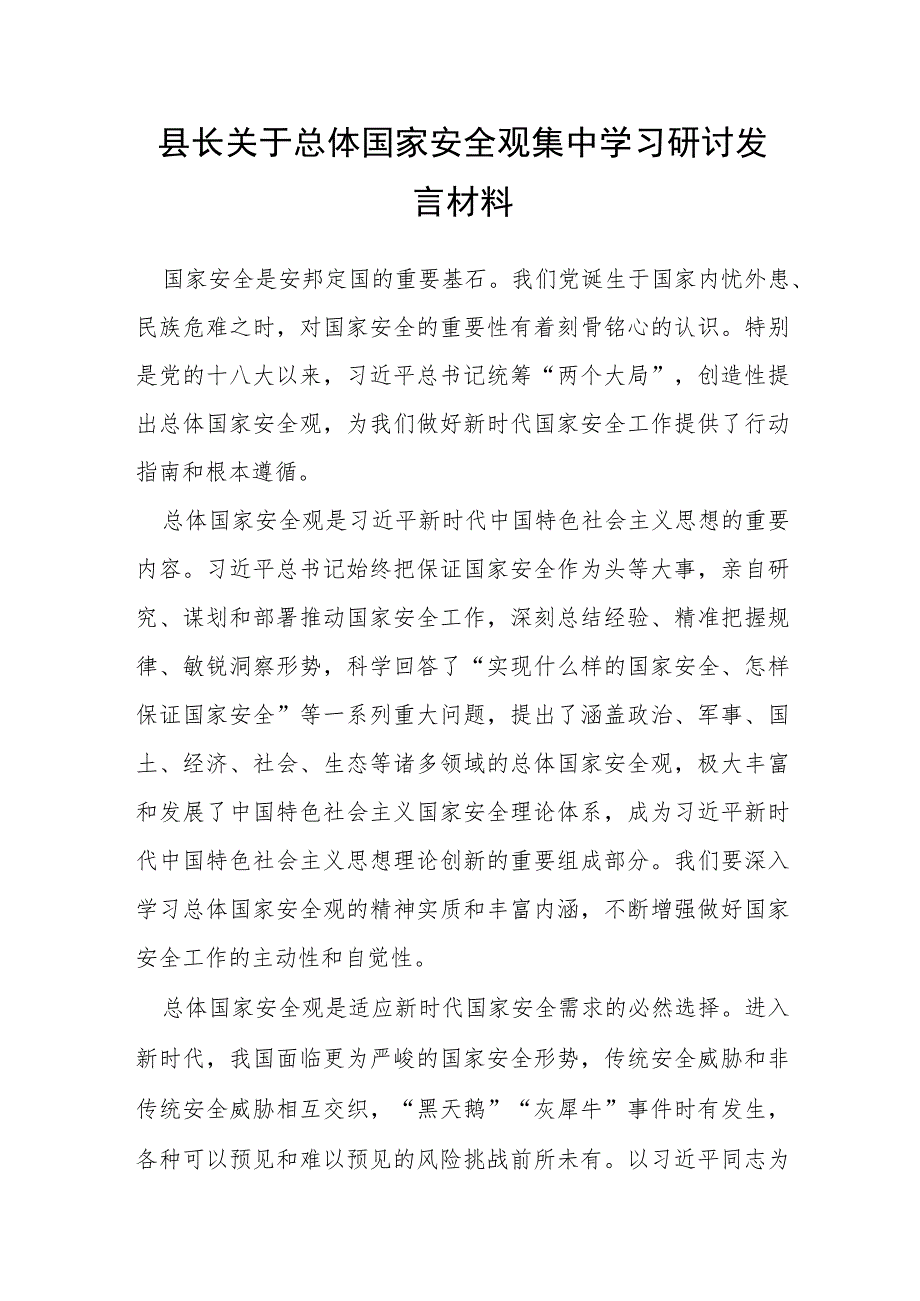 县长关于总体国家安全观集中学习研讨发言材料

国家安全是安邦定国的重要基石。我们党诞生于国家内忧外患、民族危难之时，对国家安全的重要性有着刻骨铭心的认识。特别是党的十八大以来，习近平总书记统筹“两个大局”，创造性提出总体国家安全观，为我们做好新时代国家安全工作提供了行动指南和根本遵循。

总体国家安全观是习近平新时代中国特色社会主义思想的重要内容。习近平总书记始终把保证国家安全作为头等大事，亲自研究、谋划和部署推动国家安全工作，深刻总结经验、精准把握规律、敏锐洞察形势，科学回答了“实现什么样的国家安全、怎样保证国家安全”等一系列重大问题，提出了涵盖政治、军事、国土、经济、社会、生态等诸多领域的总体国家安全观，极大丰富和发展了中国特色社会主义国家安全理论体系，成为习近平新时代中国特色社会主义思想理论创新的重要组成部分。我们要深入学习总体国家安全观的精神实质和丰富内涵，不断增强做好国家安全工作的主动性和自觉性。

总体国家安全观是适应新时代国家安全需求的必然选择。进入新时代，我国面临更为严峻的国家安全形势，传统安全威胁和非传统安全威胁相互交织，“黑天鹅”“灰犀牛”事件时有发生，各种可以预见和难以预见的风险挑战前所未有。以习近平同志为